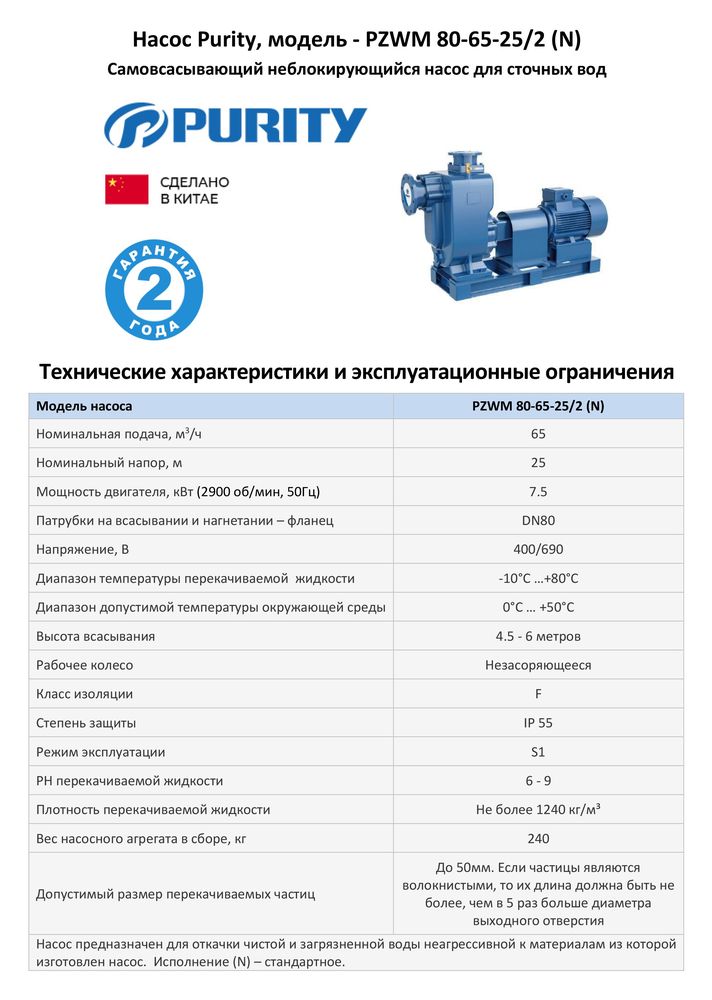 Насос Purity, модель - PZWM 80-65-25/2 (N)
Самовсасывающий неблокирующийся насос для сточных вод

PURITY

СДЕЛАНО В КИТАЕ

ГАРАНТИЯ 2 ГОДА

Технические характеристики и эксплуатационные ограничения

| Модель насоса | PZWM 80-65-25/2 (N) |
|---|---|
| Номинальная подача, м$^3$/ч | 65 |
| Номинальный напор, м | 25 |
| Мощность двигателя, кВт (2900 об/мин, 50Гц) | 7.5 |
| Патрубки на всасывании и нагнетании – фланец | DN80 |
| Напряжение, В | 400/690 |
| Диапазон температуры перекачиваемой жидкости | -10°C …+80°C |
| Диапазон допустимой температуры окружающей среды | 0°C … +50°C |
| Высота всасывания | 4.5 - 6 метров |
| Рабочее колесо | Незасоряющееся |
| Класс изоляции | F |
| Степень защиты | IP 55 |
| Режим эксплуатации | S1 |
| PH перекачиваемой жидкости | 6 - 9 |
| Плотность перекачиваемой жидкости | Не более 1240 кг/м³ |
| Вес насосного агрегата в сборе, кг | 240 |
| Допустимый размер перекачиваемых частиц | До 50мм. Если частицы являются волокнистыми, то их длина должна быть не более, чем в 5 раз больше диаметра выходного отверстия |

Насос предназначен для откачки чистой и загрязненной воды неагрессивной к материалам из которой изготовлен насос. Исполнение (N) – стандартное.